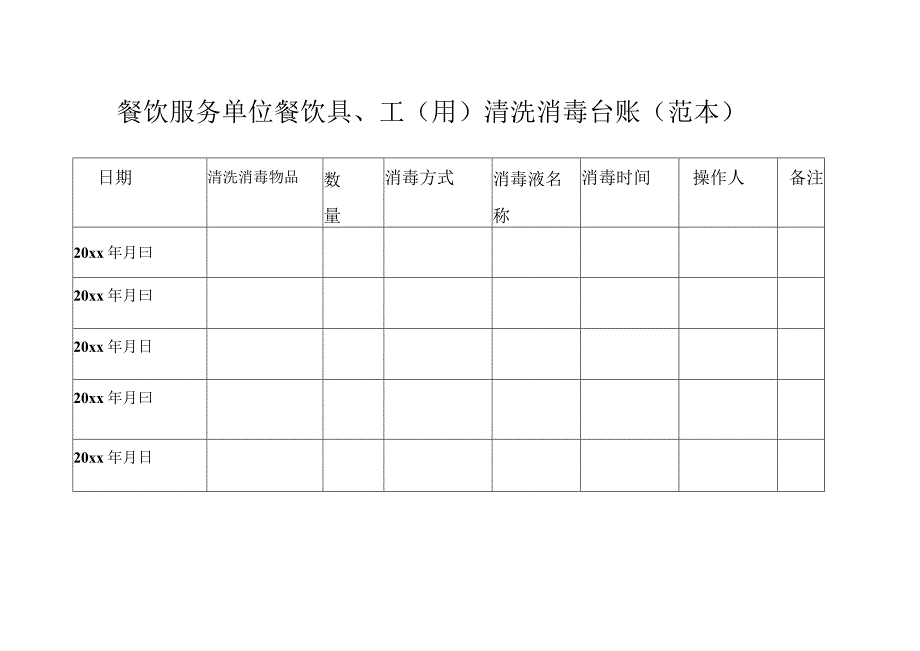 餐饮服务单位餐饮具、工（用）清洗消毒台账（范本）

| 日期 | 清洗消毒物品 | 数量 | 消毒方式 | 消毒液名称 | 消毒时间 | 操作人 | 备注 |
|---|---|---|---|---|---|---|---|
| 20xx 年月曰 | | | | | | | |
| 20xx 年月曰 | | | | | | | |
| 20xx 年月日 | | | | | | | |
| 20xx 年月曰 | | | | | | | |
| 20xx 年月日 | | | | | | | |